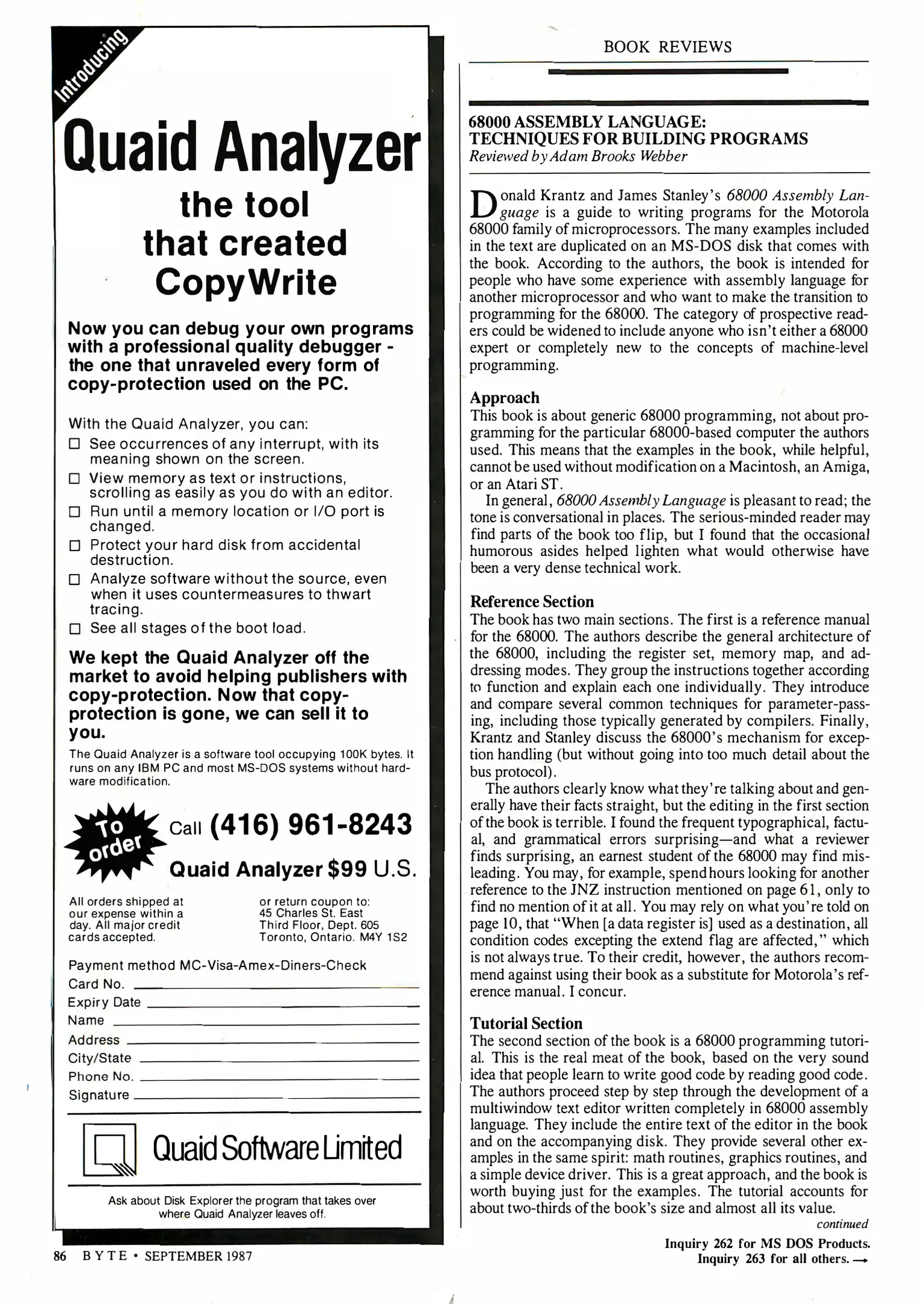 Introducing

Quaid Analyzer

the tool that created CopyWrite

Now you can debug your own programs with a professional quality debugger - the one that unraveled every form of copy-protection used on the PC.

With the Quaid Analyzer, you can:
☐ See occurrences of any interrupt, with its meaning shown on the screen.
☐ View memory as text or instructions, scrolling as easily as you do with an editor.
☐ Run until a memory location or I/O port is changed.
☐ Protect your hard disk from accidental destruction.
☐ Analyze software without the source, even when it uses countermeasures to thwart tracing.
☐ See all stages of the boot load.

We kept the Quaid Analyzer off the market to avoid helping publishers with copy-protection. Now that copy-protection is gone, we can sell it to you.

The Quaid Analyzer is a software tool occupying 100K bytes. It runs on any IBM PC and most MS-DOS systems without hardware modification.

To order

Call (416) 961-8243

Quaid Analyzer $99 U.S.

All orders shipped at our expense within a day. All major credit cards accepted.

or return coupon to:
45 Charles St. East
Third Floor, Dept. 605
Toronto, Ontario. M4Y 1S2

Payment method MC-Visa-Amex-Diners-Check
Card No.
Expiry Date
Name
Address
City/State
Phone No.
Signature

Quaid Software Limited

Ask about Disk Explorer the program that takes over where Quaid Analyzer leaves off.

86 BYTE • SEPTEMBER 1987

BOOK REVIEWS

68000 ASSEMBLY LANGUAGE: TECHNIQUES FOR BUILDING PROGRAMS
Reviewed by Adam Brooks Webber

Donald Krantz and James Stanley's 68000 Assembly Language is a guide to writing programs for the Motorola 68000 family of microprocessors. The many examples included in the text are duplicated on an MS-DOS disk that comes with the book. According to the authors, the book is intended for people who have some experience with assembly language for another microprocessor and who want to make the transition to programming for the 68000. The category of prospective readers could be widened to include anyone who isn't either a 68000 expert or completely new to the concepts of machine-level programming.

Approach
This book is about generic 68000 programming, not about programming for the particular 68000-based computer the authors used. This means that the examples in the book, while helpful, cannot be used without modification on a Macintosh, an Amiga, or an Atari ST.

In general, 68000 Assembly Language is pleasant to read; the tone is conversational in places. The serious-minded reader may find parts of the book too flip, but I found that the occasional humorous asides helped lighten what would otherwise have been a very dense technical work.

Reference Section
The book has two main sections. The first is a reference manual for the 68000. The authors describe the general architecture of the 68000, including the register set, memory map, and addressing modes. They group the instructions together according to function and explain each one individually. They introduce and compare several common techniques for parameter-passing, including those typically generated by compilers. Finally, Krantz and Stanley discuss the 68000's mechanism for exception handling (but without going into too much detail about the bus protocol).

The authors clearly know what they're talking about and generally have their facts straight, but the editing in the first section of the book is terrible. I found the frequent typographical, factual, and grammatical errors surprising—and what a reviewer finds surprising, an earnest student of the 68000 may find misleading. You may, for example, spend hours looking for another reference to the JNZ instruction mentioned on page 61, only to find no mention of it at all. You may rely on what you're told on page 10, that "When [a data register is] used as a destination, all condition codes excepting the extend flag are affected," which is not always true. To their credit, however, the authors recommend against using their book as a substitute for Motorola's reference manual. I concur.

Tutorial Section
The second section of the book is a 68000 programming tutorial. This is the real meat of the book, based on the very sound idea that people learn to write good code by reading good code. The authors proceed step by step through the development of a multiwindow text editor written completely in 68000 assembly language. They include the entire text of the editor in the book and on the accompanying disk. They provide several other examples in the same spirit: math routines, graphics routines, and a simple device driver. This is a great approach, and the book is worth buying just for the examples. The tutorial accounts for about two-thirds of the book's size and almost all its value.
continued

Inquiry 262 for MS DOS Products.
Inquiry 263 for all others. →